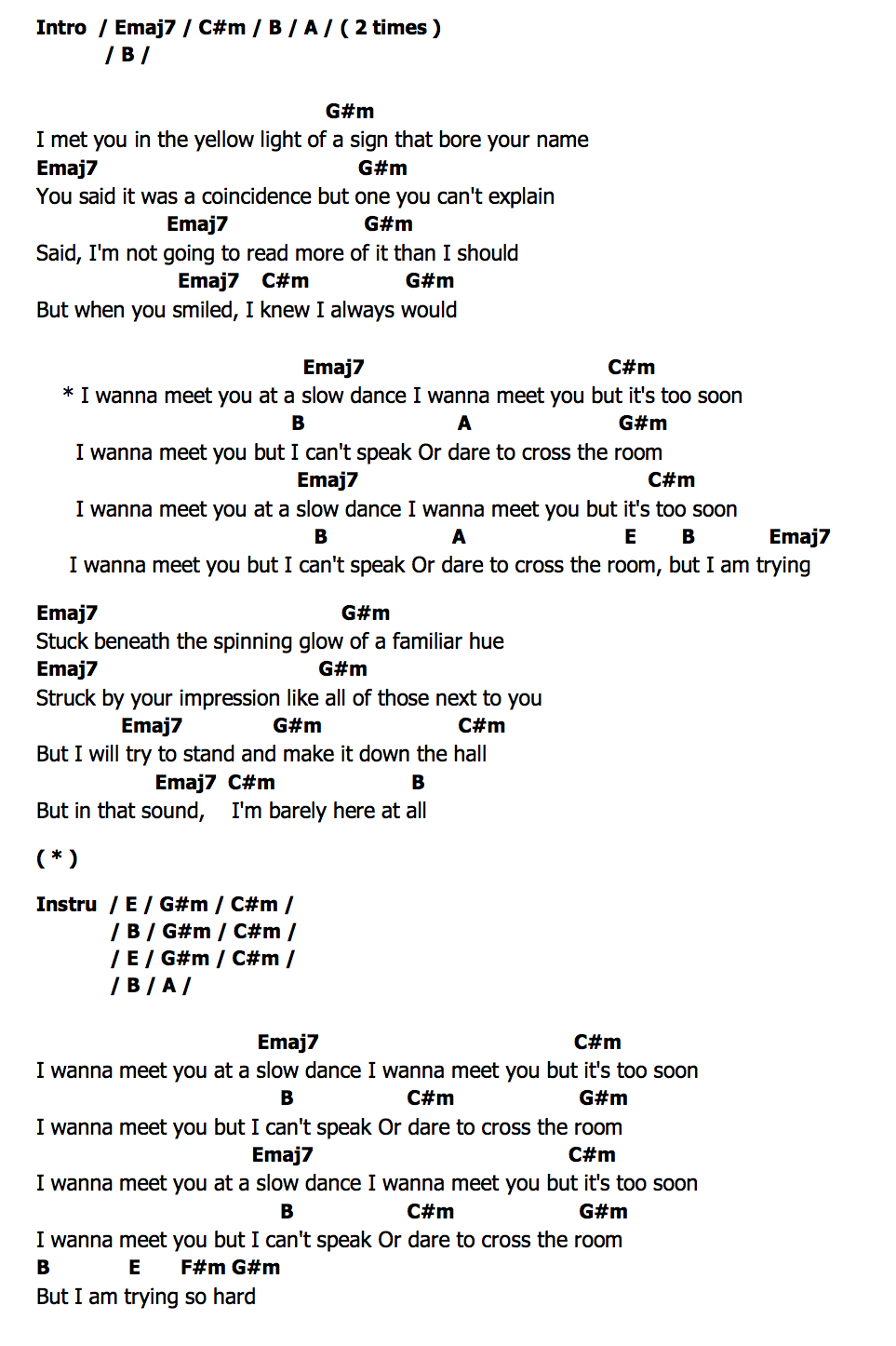 Intro / Emaj7 / C#m / B / A / ( 2 times )
/ B /

G#m
I met you in the yellow light of a sign that bore your name
Emaj7 G#m
You said it was a coincidence but one you can't explain
Emaj7 G#m
Said, I'm not going to read more of it than I should
Emaj7 C#m G#m
But when you smiled, I knew I always would

Emaj7 C#m
* I wanna meet you at a slow dance I wanna meet you but it's too soon
B A G#m
I wanna meet you but I can't speak Or dare to cross the room
Emaj7 C#m
I wanna meet you at a slow dance I wanna meet you but it's too soon
B A E B Emaj7
I wanna meet you but I can't speak Or dare to cross the room, but I am trying

Emaj7 G#m
Stuck beneath the spinning glow of a familiar hue
Emaj7 G#m
Struck by your impression like all of those next to you
Emaj7 G#m C#m
But I will try to stand and make it down the hall
Emaj7 C#m B
But in that sound, I'm barely here at all

( * )

Instru / E / G#m / C#m /
/ B / G#m / C#m /
/ E / G#m / C#m /
/ B / A /

Emaj7 C#m
I wanna meet you at a slow dance I wanna meet you but it's too soon
B C#m G#m
I wanna meet you but I can't speak Or dare to cross the room
Emaj7 C#m
I wanna meet you at a slow dance I wanna meet you but it's too soon
B C#m G#m
I wanna meet you but I can't speak Or dare to cross the room
B E F#m G#m
But I am trying so hard